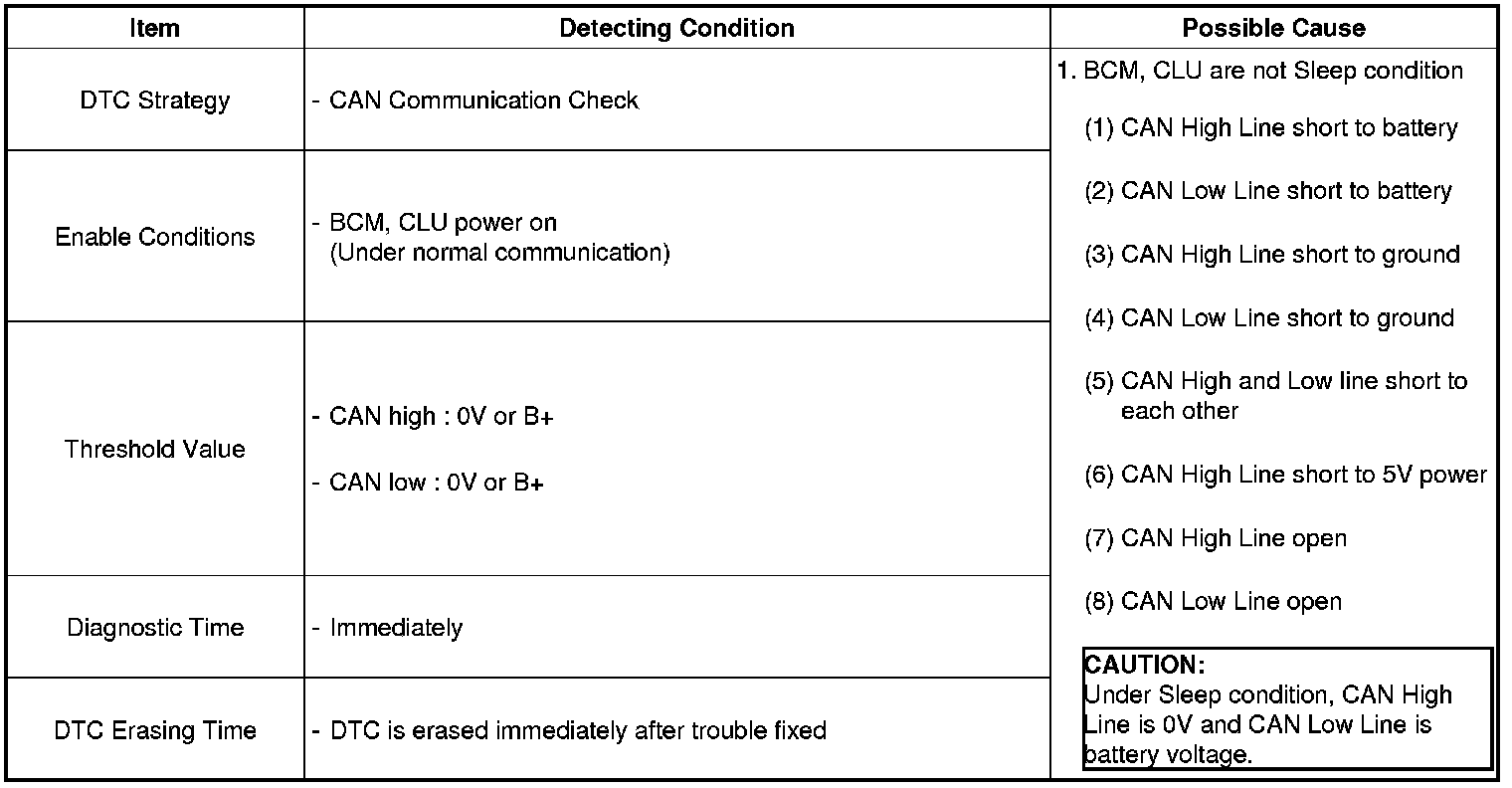 | Item | Detecting Condition | Possible Cause |
|---|---|---|
| DTC Strategy | - CAN Communication Check | 1. BCM, CLU are not Sleep condition (1) CAN High Line short to battery (2) CAN Low Line short to battery (3) CAN High Line short to ground (4) CAN Low Line short to ground (5) CAN High and Low line short to each other (6) CAN High Line short to 5V power (7) CAN High Line open (8) CAN Low Line open CAUTION: Under Sleep condition, CAN High Line is 0V and CAN Low Line is battery voltage. |
| Enable Conditions | - BCM, CLU power on (Under normal communication) | |
| Threshold Value | - CAN high : 0V or B+ - CAN low : 0V or B+ | |
| Diagnostic Time | - Immediately | |
| DTC Erasing Time | - DTC is erased immediately after trouble fixed | |